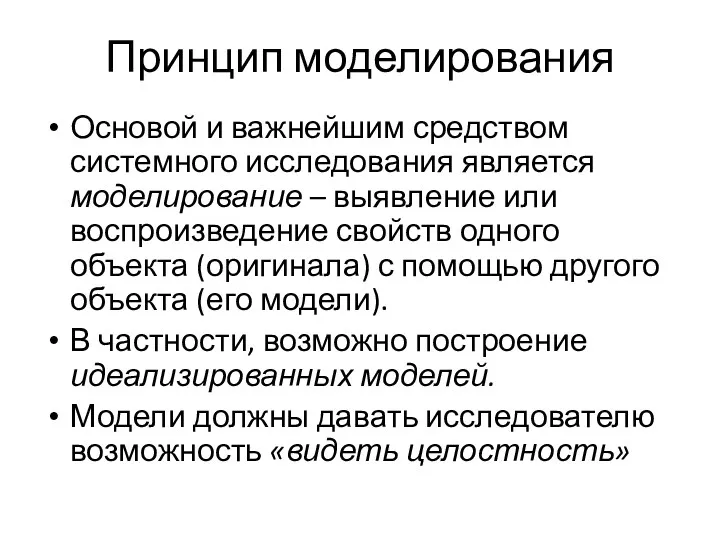 Принцип моделирования

• Основой и важнейшим средством системного исследования является моделирование – выявление или воспроизведение свойств одного объекта (оригинала) с помощью другого объекта (его модели).

• В частности, возможно построение идеализированных моделей.

• Модели должны давать исследователю возможность «видеть целостность»